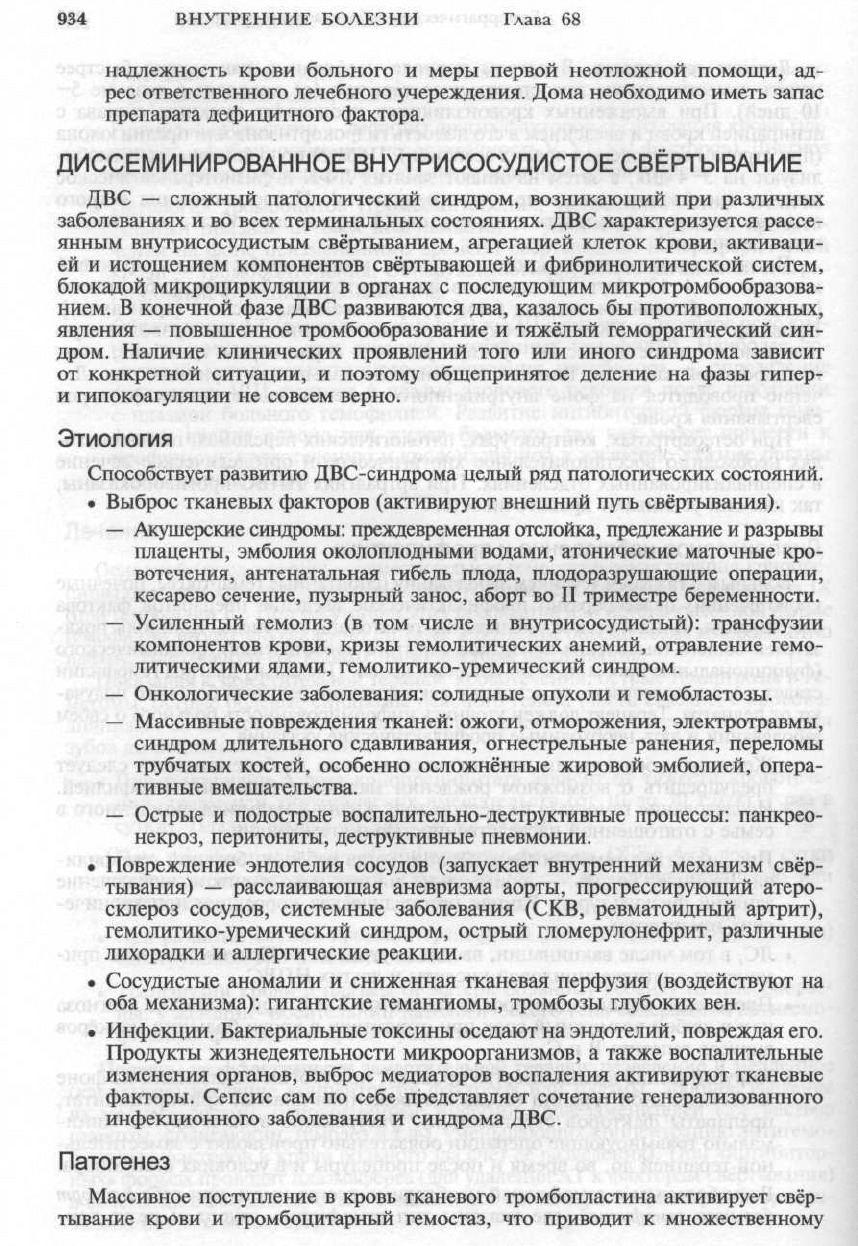 934 ВНУТРЕННИЕ БОЛЕЗНИ Глава 68

надлежность крови больного и меры первой неотложной помощи, адрес ответственного лечебного учереждения. Дома необходимо иметь запас препарата дефицитного фактора.

ДИССЕМИНИРОВАННОЕ ВНУТРИСОСУДИСТОЕ СВЁРТЫВАНИЕ

ДВС — сложный патологический синдром, возникающий при различных заболеваниях и во всех терминальных состояниях. ДВС характеризуется рассеянным внутрисосудистым свёртыванием, агрегацией клеток крови, активацией и истощением компонентов свёртывающей и фибринолитической систем, блокадой микроциркуляции в органах с последующим микротромбообразованием. В конечной фазе ДВС развиваются два, казалось бы противоположных, явления — повышенное тромбообразование и тяжёлый геморрагический синдром. Наличие клинических проявлений того или иного синдрома зависит от конкретной ситуации, и поэтому общепринятое деление на фазы гипер- и гипокоагуляции не совсем верно.

Этиология

Способствует развитию ДВС-синдрома целый ряд патологических состояний.

• Выброс тканевых факторов (активируют внешний путь свёртывания).

— Акушерские синдромы: преждевременная отслойка, предлежание и разрывы плаценты, эмболия околоплодными водами, атонические маточные кровотечения, антенатальная гибель плода, плодоразрушающие операции, кесарево сечение, пузырный занос, аборт во II триместре беременности.

— Усиленный гемолиз (в том числе и внутрисосудистый): трансфузии компонентов крови, кризы гемолитических анемий, отравление гемолитическими ядами, гемолитико-уремический синдром.

— Онкологические заболевания: солидные опухоли и гемобластозы.

— Массивные повреждения тканей: ожоги, отморожения, электротравмы, синдром длительного сдавливания, огнестрельные ранения, переломы трубчатых костей, особенно осложнённые жировой эмболией, оперативные вмешательства.

— Острые и подострые воспалительно-деструктивные процессы: панкреонекроз, перитониты, деструктивные пневмонии.

• Повреждение эндотелия сосудов (запускает внутренний механизм свёртывания) — расслаивающая аневризма аорты, прогрессирующий атеросклероз сосудов, системные заболевания (СКВ, ревматоидный артрит), гемолитико-уремический синдром, острый гломерулонефрит, различные лихорадки и аллергические реакции.

• Сосудистые аномалии и сниженная тканевая перфузия (воздействуют на оба механизма): гигантские гемангиомы, тромбозы глубоких вен.

• Инфекции. Бактериальные токсины оседают на эндотелий, повреждая его. Продукты жизнедеятельности микроорганизмов, а также воспалительные изменения органов, выброс медиаторов воспаления активируют тканевые факторы. Сепсис сам по себе представляет сочетание генерализованного инфекционного заболевания и синдрома ДВС.

Патогенез

Массивное поступление в кровь тканевого тромбопластина активирует свёртывание крови и тромбоцитарный гемостаз, что приводит к множественному